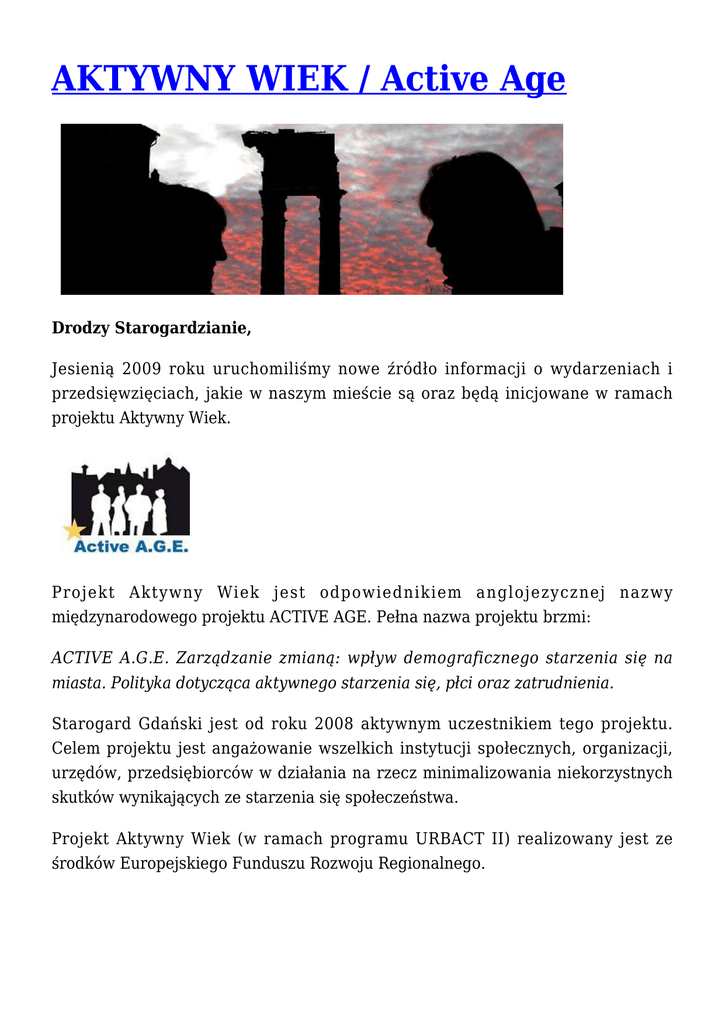 AKTYWNY WIEK / Active Age

Drodzy Starogardzianie,

Jesienią 2009 roku uruchomiliśmy nowe źródło informacji o wydarzeniach i przedsięwzięciach, jakie w naszym mieście są oraz będą inicjowane w ramach projektu Aktywny Wiek.

Active A.G.E.

Projekt Aktywny Wiek jest odpowiednikiem anglojezycznej nazwy międzynarodowego projektu ACTIVE AGE. Pełna nazwa projektu brzmi:

ACTIVE A.G.E. Zarządzanie zmianą: wpływ demograficznego starzenia się na miasta. Polityka dotycząca aktywnego starzenia się, płci oraz zatrudnienia.

Starogard Gdański jest od roku 2008 aktywnym uczestnikiem tego projektu. Celem projektu jest angażowanie wszelkich instytucji społecznych, organizacji, urzędów, przedsiębiorców w działania na rzecz minimalizowania niekorzystnych skutków wynikających ze starzenia się społeczeństwa.

Projekt Aktywny Wiek (w ramach programu URBACT II) realizowany jest ze środków Europejskiego Funduszu Rozwoju Regionalnego.